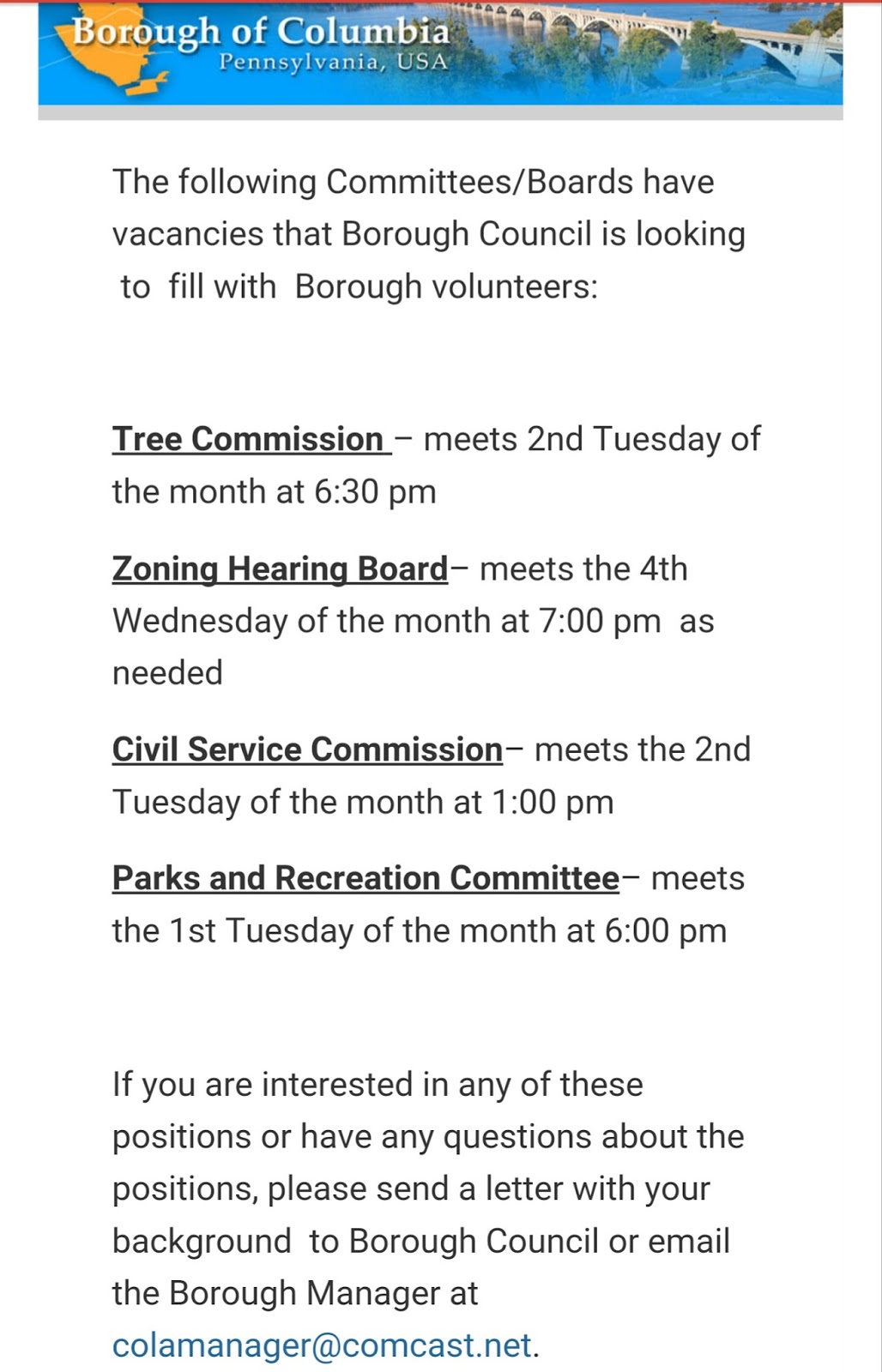 Borough of Columbia
Pennsylvania, USA

The following Committees/Boards have vacancies that Borough Council is looking to fill with Borough volunteers:

Tree Commission – meets 2nd Tuesday of the month at 6:30 pm

Zoning Hearing Board– meets the 4th Wednesday of the month at 7:00 pm as needed

Civil Service Commission– meets the 2nd Tuesday of the month at 1:00 pm

Parks and Recreation Committee– meets the 1st Tuesday of the month at 6:00 pm

If you are interested in any of these positions or have any questions about the positions, please send a letter with your background to Borough Council or email the Borough Manager at colamanager@comcast.net.